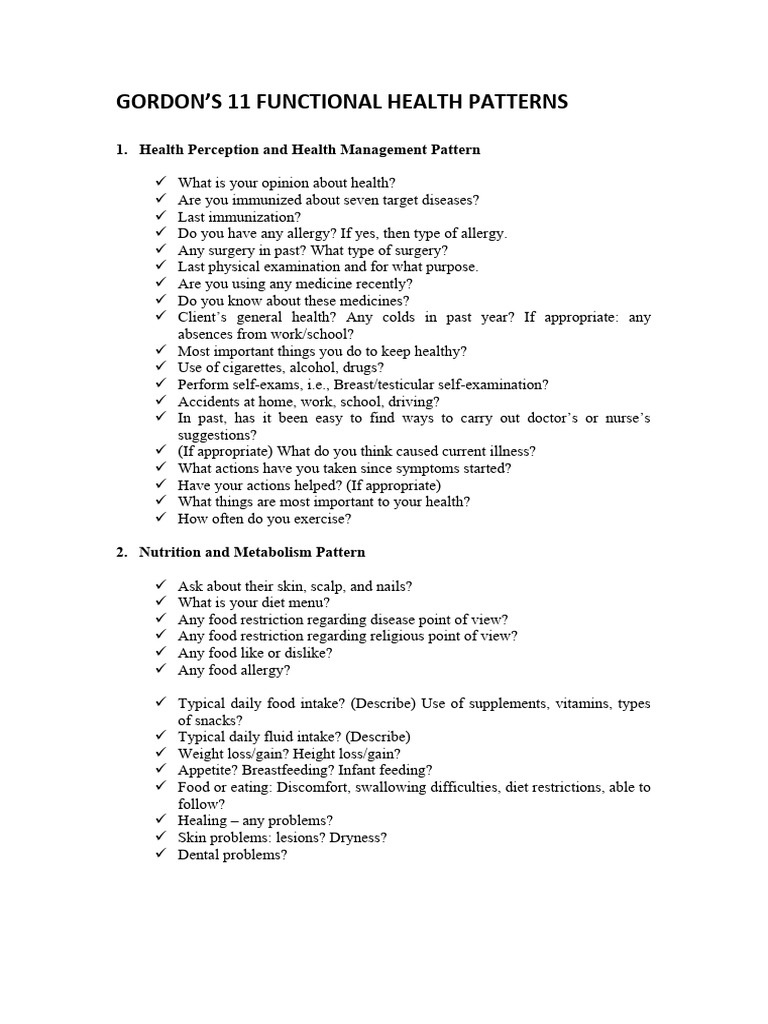 GORDON'S 11 FUNCTIONAL HEALTH PATTERNS

1. Health Perception and Health Management Pattern

✓ What is your opinion about health?
✓ Are you immunized about seven target diseases?
✓ Last immunization?
✓ Do you have any allergy? If yes, then type of allergy.
✓ Any surgery in past? What type of surgery?
✓ Last physical examination and for what purpose.
✓ Are you using any medicine recently?
✓ Do you know about these medicines?
✓ Client's general health? Any colds in past year? If appropriate: any absences from work/school?
✓ Most important things you do to keep healthy?
✓ Use of cigarettes, alcohol, drugs?
✓ Perform self-exams, i.e., Breast/testicular self-examination?
✓ Accidents at home, work, school, driving?
✓ In past, has it been easy to find ways to carry out doctor's or nurse's suggestions?
✓ (If appropriate) What do you think caused current illness?
✓ What actions have you taken since symptoms started?
✓ Have your actions helped? (If appropriate)
✓ What things are most important to your health?
✓ How often do you exercise?

2. Nutrition and Metabolism Pattern

✓ Ask about their skin, scalp, and nails?
✓ What is your diet menu?
✓ Any food restriction regarding disease point of view?
✓ Any food restriction regarding religious point of view?
✓ Any food like or dislike?
✓ Any food allergy?

✓ Typical daily food intake? (Describe) Use of supplements, vitamins, types of snacks?
✓ Typical daily fluid intake? (Describe)
✓ Weight loss/gain? Height loss/gain?
✓ Appetite? Breastfeeding? Infant feeding?
✓ Food or eating: Discomfort, swallowing difficulties, diet restrictions, able to follow?
✓ Healing – any problems?
✓ Skin problems: lesions? Dryness?
✓ Dental problems?